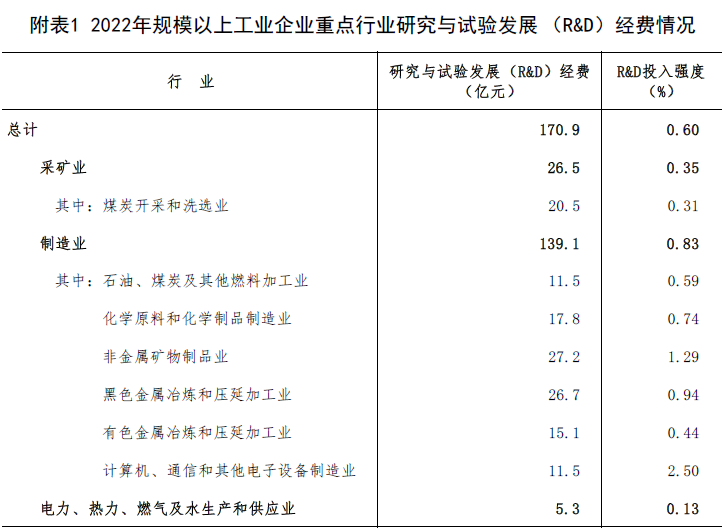 附表1 2022年规模以上工业企业重点行业研究与试验发展（R&D）经费情况

| 行　业 | 研究与试验发展（R&D）经费（亿元） | R&D投入强度（%） |
|---|---|---|
| 总计 | 170.9 | 0.60 |
| 采矿业 | 26.5 | 0.35 |
| 其中：煤炭开采和洗选业 | 20.5 | 0.31 |
| 制造业 | 139.1 | 0.83 |
| 其中：石油、煤炭及其他燃料加工业 | 11.5 | 0.59 |
| 化学原料和化学制品制造业 | 17.8 | 0.74 |
| 非金属矿物制品业 | 27.2 | 1.29 |
| 黑色金属冶炼和压延加工业 | 26.7 | 0.94 |
| 有色金属冶炼和压延加工业 | 15.1 | 0.44 |
| 计算机、通信和其他电子设备制造业 | 11.5 | 2.50 |
| 电力、热力、燃气及水生产和供应业 | 5.3 | 0.13 |